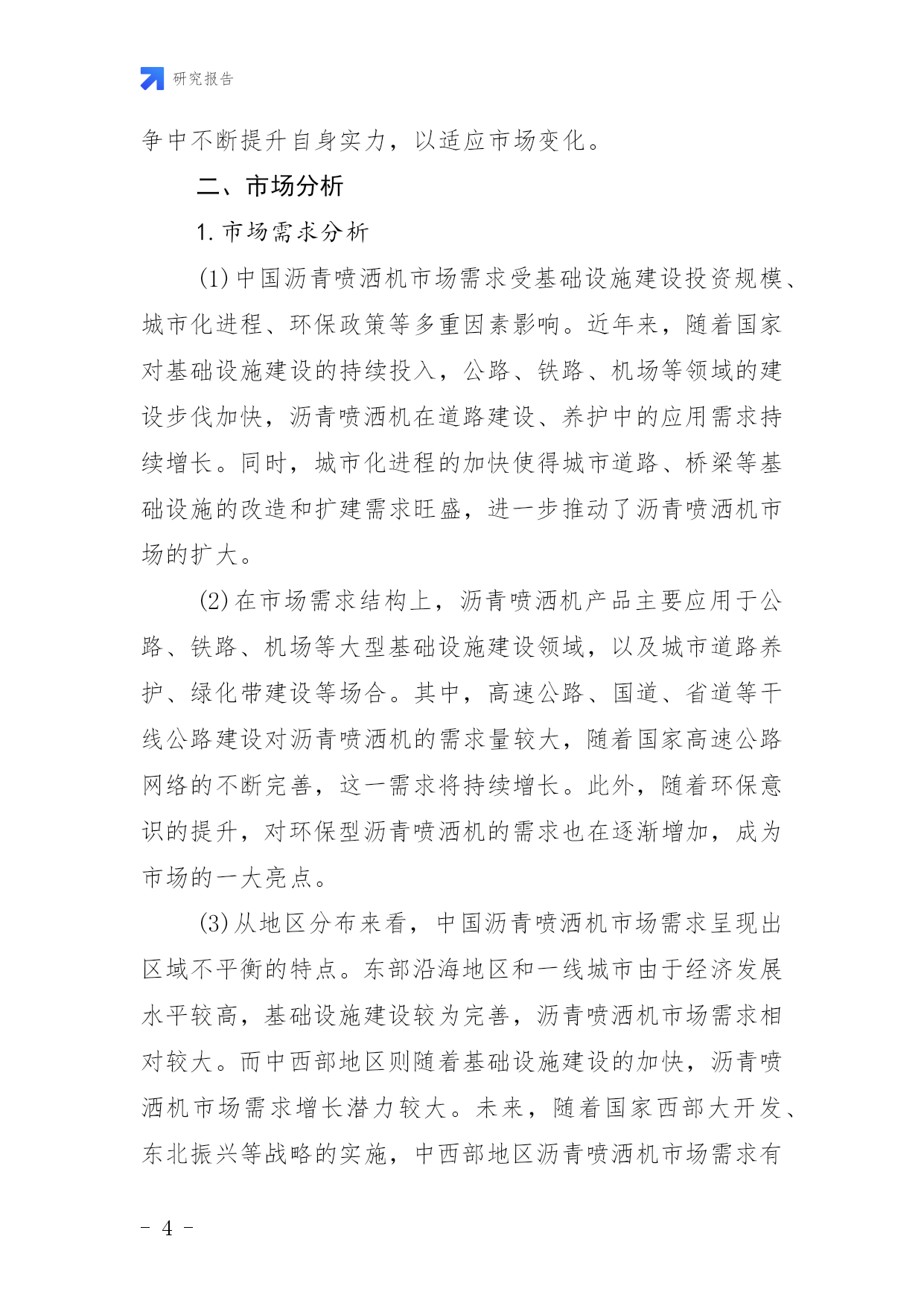 研究报告

争中不断提升自身实力，以适应市场变化。

二、市场分析

1. 市场需求分析

(1) 中国沥青喷洒机市场需求受基础设施建设投资规模、城市化进程、环保政策等多重因素影响。近年来，随着国家对基础设施建设的持续投入，公路、铁路、机场等领域的建设步伐加快，沥青喷洒机在道路建设、养护中的应用需求持续增长。同时，城市化进程的加快使得城市道路、桥梁等基础设施的改造和扩建需求旺盛，进一步推动了沥青喷洒机市场的扩大。

(2) 在市场需求结构上，沥青喷洒机产品主要应用于公路、铁路、机场等大型基础设施建设领域，以及城市道路养护、绿化带建设等场合。其中，高速公路、国道、省道等干线公路建设对沥青喷洒机的需求量较大，随着国家高速公路网络的不断完善，这一需求将持续增长。此外，随着环保意识的提升，对环保型沥青喷洒机的需求也在逐渐增加，成为市场的一大亮点。

(3) 从地区分布来看，中国沥青喷洒机市场需求呈现出区域不平衡的特点。东部沿海地区和一线城市由于经济发展水平较高，基础设施建设较为完善，沥青喷洒机市场需求相对较大。而中西部地区则随着基础设施建设的加快，沥青喷洒机市场需求增长潜力较大。未来，随着国家西部大开发、东北振兴等战略的实施，中西部地区沥青喷洒机市场需求有

- 4 -